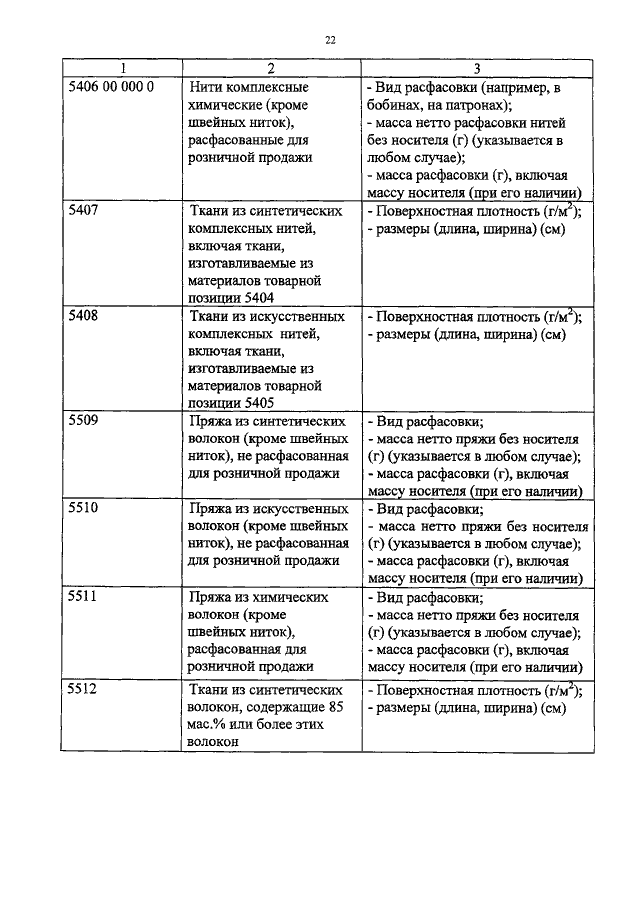 22

| 1 | 2 | 3 |
|---|---|---|
| 5406 00 000 0 | Нити комплексные химические (кроме швейных ниток), расфасованные для розничной продажи | - Вид расфасовки (например, в бобинах, на патронах); - масса нетто расфасовки нитей без носителя (г) (указывается в любом случае); - масса расфасовки (г), включая массу носителя (при его наличии) |
| 5407 | Ткани из синтетических комплексных нитей, включая ткани, изготавливаемые из материалов товарной позиции 5404 | - Поверхностная плотность (г/м$^2$); - размеры (длина, ширина) (см) |
| 5408 | Ткани из искусственных комплексных нитей, включая ткани, изготавливаемые из материалов товарной позиции 5405 | - Поверхностная плотность (г/м$^2$); - размеры (длина, ширина) (см) |
| 5509 | Пряжа из синтетических волокон (кроме швейных ниток), не расфасованная для розничной продажи | - Вид расфасовки; - масса нетто пряжи без носителя (г) (указывается в любом случае); - масса расфасовки (г), включая массу носителя (при его наличии) |
| 5510 | Пряжа из искусственных волокон (кроме швейных ниток), не расфасованная для розничной продажи | - Вид расфасовки; - масса нетто пряжи без носителя (г) (указывается в любом случае); - масса расфасовки (г), включая массу носителя (при его наличии) |
| 5511 | Пряжа из химических волокон (кроме швейных ниток), расфасованная для розничной продажи | - Вид расфасовки; - масса нетто пряжи без носителя (г) (указывается в любом случае); - масса расфасовки (г), включая массу носителя (при его наличии) |
| 5512 | Ткани из синтетических волокон, содержащие 85 мас.% или более этих волокон | - Поверхностная плотность (г/м$^2$); - размеры (длина, ширина) (см) |